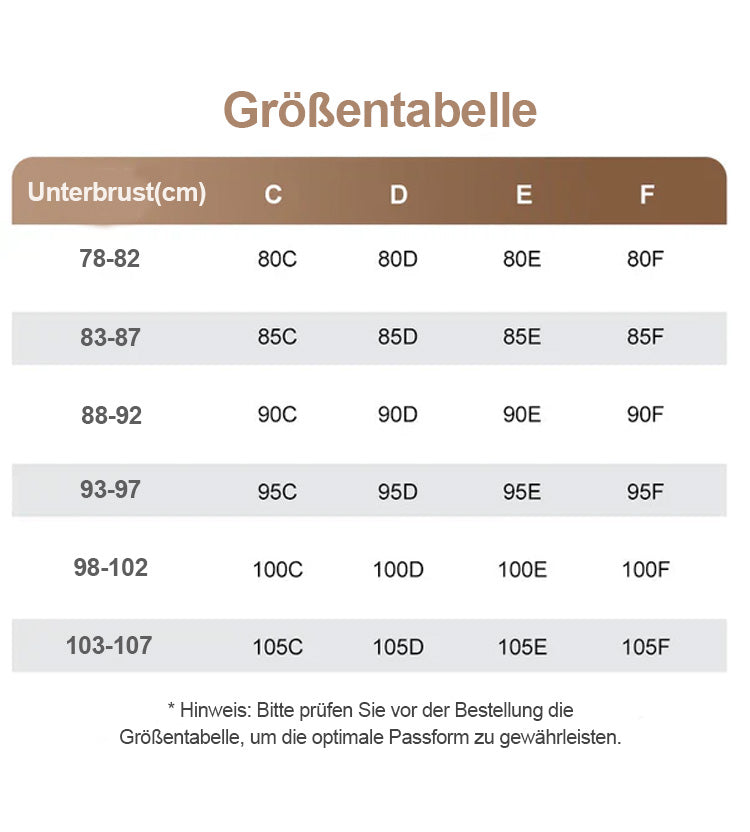 Größentabelle

| Unterbrust(cm) | C | D | E | F |
|---|---|---|---|---|
| 78-82 | 80C | 80D | 80E | 80F |
| 83-87 | 85C | 85D | 85E | 85F |
| 88-92 | 90C | 90D | 90E | 90F |
| 93-97 | 95C | 95D | 95E | 95F |
| 98-102 | 100C | 100D | 100E | 100F |
| 103-107 | 105C | 105D | 105E | 105F |

* Hinweis: Bitte prüfen Sie vor der Bestellung die Größentabelle, um die optimale Passform zu gewährleisten.